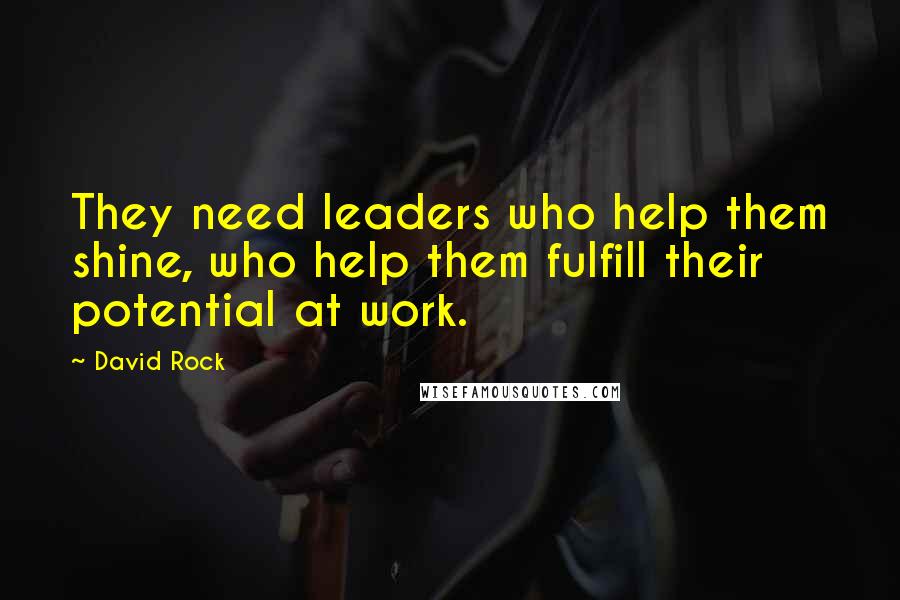 They need leaders who help them shine, who help them fulfill their potential at work.

~ David Rock

WISEFAMOUSQUOTES.COM